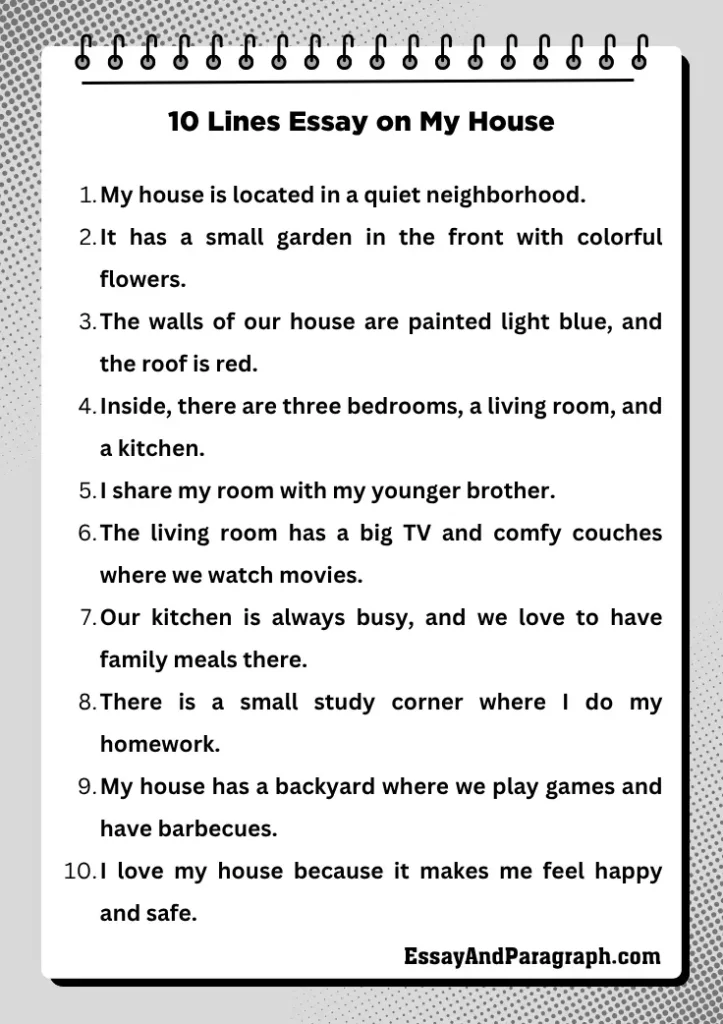 10 Lines Essay on My House

1. My house is located in a quiet neighborhood.
2. It has a small garden in the front with colorful flowers.
3. The walls of our house are painted light blue, and the roof is red.
4. Inside, there are three bedrooms, a living room, and a kitchen.
5. I share my room with my younger brother.
6. The living room has a big TV and comfy couches where we watch movies.
7. Our kitchen is always busy, and we love to have family meals there.
8. There is a small study corner where I do my homework.
9. My house has a backyard where we play games and have barbecues.
10. I love my house because it makes me feel happy and safe.

EssayAndParagraph.com